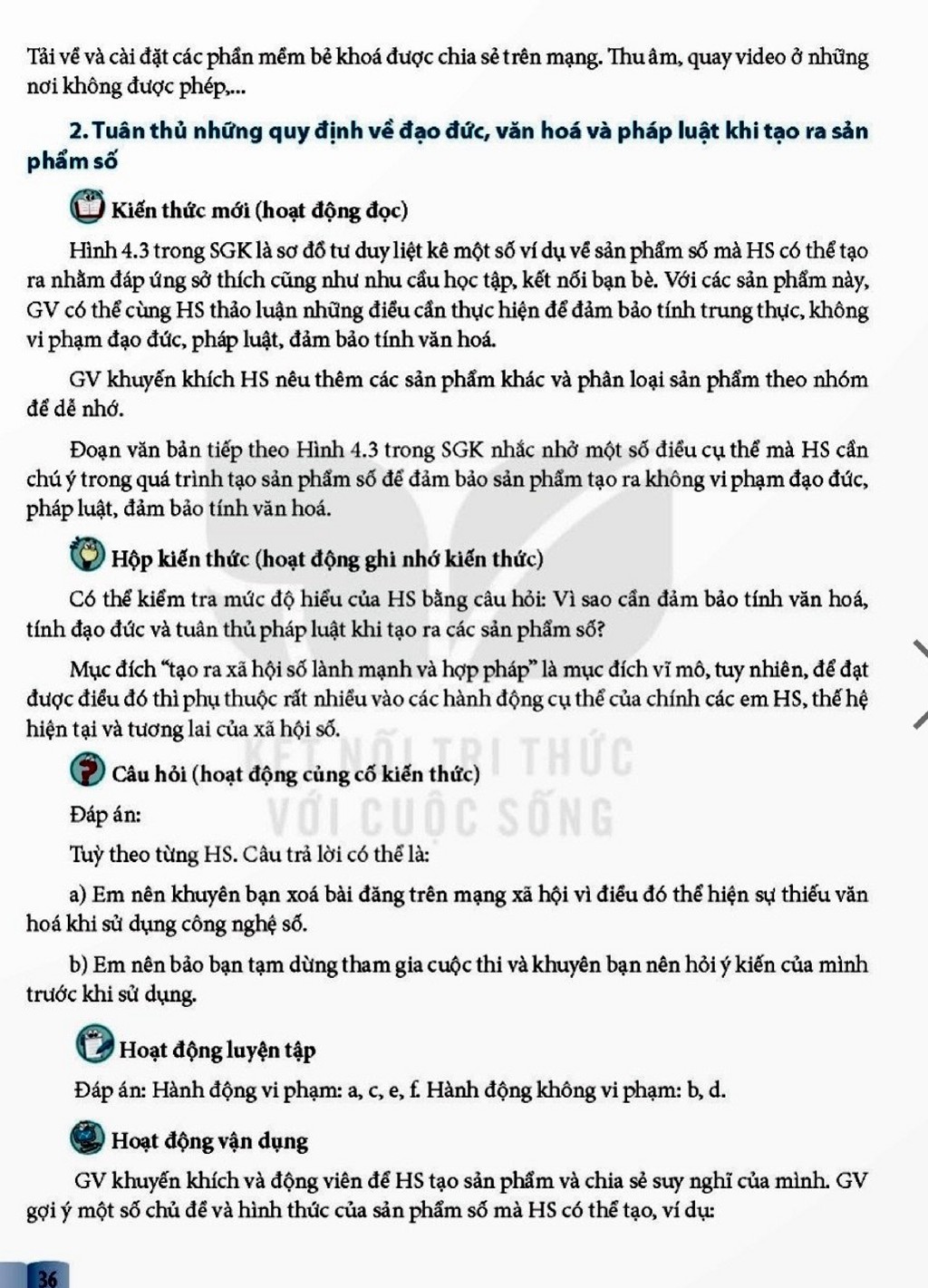 Tải về và cài đặt các phần mềm bẻ khoá được chia sẻ trên mạng. Thu âm, quay video ở những nơi không được phép,...

2. Tuân thủ những quy định về đạo đức, văn hoá và pháp luật khi tạo ra sản phẩm số

Kiến thức mới (hoạt động đọc)

Hình 4.3 trong SGK là sơ đồ tư duy liệt kê một số ví dụ về sản phẩm số mà HS có thể tạo ra nhằm đáp ứng sở thích cũng như nhu cầu học tập, kết nối bạn bè. Với các sản phẩm này, GV có thể cùng HS thảo luận những điều cần thực hiện để đảm bảo tính trung thực, không vi phạm đạo đức, pháp luật, đảm bảo tính văn hoá.

GV khuyến khích HS nêu thêm các sản phẩm khác và phân loại sản phẩm theo nhóm để dễ nhớ.

Đoạn văn bản tiếp theo Hình 4.3 trong SGK nhắc nhở một số điều cụ thể mà HS cần chú ý trong quá trình tạo sản phẩm số để đảm bảo sản phẩm tạo ra không vi phạm đạo đức, pháp luật, đảm bảo tính văn hoá.

Hộp kiến thức (hoạt động ghi nhớ kiến thức)

Có thể kiểm tra mức độ hiểu của HS bằng câu hỏi: Vì sao cần đảm bảo tính văn hoá, tính đạo đức và tuân thủ pháp luật khi tạo ra các sản phẩm số?

Mục đích "tạo ra xã hội số lành mạnh và hợp pháp" là mục đích vĩ mô, tuy nhiên, để đạt được điều đó thì phụ thuộc rất nhiều vào các hành động cụ thể của chính các em HS, thế hệ hiện tại và tương lai của xã hội số.

Câu hỏi (hoạt động củng cố kiến thức)

Đáp án:

Tuỳ theo từng HS. Câu trả lời có thể là:

a) Em nên khuyên bạn xoá bài đăng trên mạng xã hội vì điều đó thể hiện sự thiếu văn hoá khi sử dụng công nghệ số.

b) Em nên bảo bạn tạm dừng tham gia cuộc thi và khuyên bạn nên hỏi ý kiến của mình trước khi sử dụng.

Hoạt động luyện tập

Đáp án: Hành động vi phạm: a, c, e, f. Hành động không vi phạm: b, d.

Hoạt động vận dụng

GV khuyến khích và động viên để HS tạo sản phẩm và chia sẻ suy nghĩ của mình. GV gợi ý một số chủ đề và hình thức của sản phẩm số mà HS có thể tạo, ví dụ:

36

KẾT NỐI TRI THỨC VỚI CUỘC SỐNG